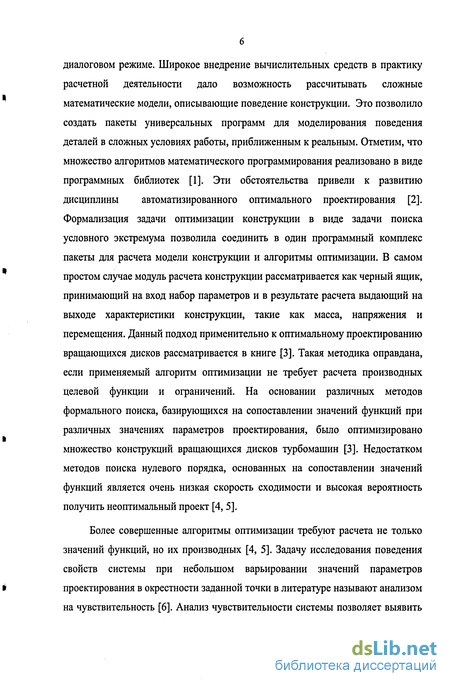 6

диалоговом режиме. Широкое внедрение вычислительных средств в практику расчетной деятельности дало возможность рассчитывать сложные математические модели, описывающие поведение конструкции. Это позволило создать пакеты универсальных программ для моделирования поведения деталей в сложных условиях работы, приближенным к реальным. Отметим, что множество алгоритмов математического программирования реализовано в виде программных библиотек [1]. Эти обстоятельства привели к развитию дисциплины автоматизированного оптимального проектирования [2]. Формализация задачи оптимизации конструкции в виде задачи поиска условного экстремума позволила соединить в один программный комплекс пакеты для расчета модели конструкции и алгоритмы оптимизации. В самом простом случае модуль расчета конструкции рассматривается как черный ящик, принимающий на вход набор параметров и в результате расчета выдающий на выходе характеристики конструкции, такие как масса, напряжения и перемещения. Данный подход применительно к оптимальному проектированию вращающихся дисков рассматривается в книге [3]. Такая методика оправдана, если применяемый алгоритм оптимизации не требует расчета производных целевой функции и ограничений. На основании различных методов формального поиска, базирующихся на сопоставлении значений функций при различных значениях параметров проектирования, было оптимизировано множество конструкций вращающихся дисков турбомашин [3]. Недостатком методов поиска нулевого порядка, основанных на сопоставлении значений функций является очень низкая скорость сходимости и высокая вероятность получить неоптимальный проект [4, 5].

Более совершенные алгоритмы оптимизации требуют расчета не только значений функций, но их производных [4, 5]. Задачу исследования поведения свойств системы при небольшом варьировании значений параметров проектирования в окрестности заданной точки в литературе называют анализом на чувствительность [6]. Анализ чувствительности системы позволяет выявить

dsLib.net
библиотека диссертаций